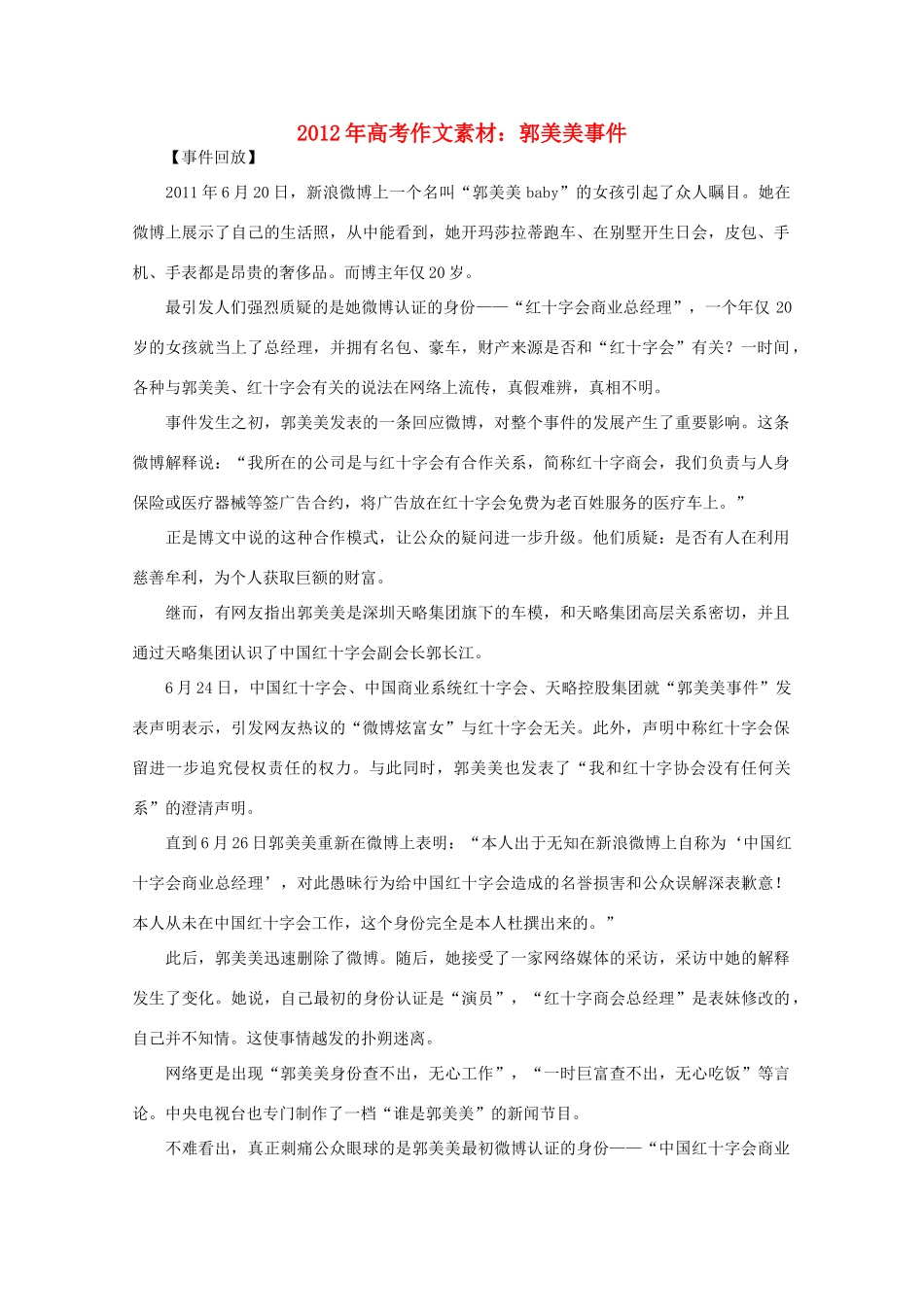 2012年高考作文素材：郭美美事件

【事件回放】

2011年6月20日，新浪微博上一个名叫“郭美美baby”的女孩引起了众人瞩目。她在微博上展示了自己的生活照，从中能看到，她开玛莎拉蒂跑车、在别墅开生日会，皮包、手机、手表都是昂贵的奢侈品。而博主年仅20岁。

最引发人们强烈质疑的是她微博认证的身份——“红十字会商业总经理”，一个年仅20岁的女孩就当上了总经理，并拥有名包、豪车，财产来源是否和“红十字会”有关？一时间，各种与郭美美、红十字会有关的说法在网络上流传，真假难辨，真相不明。

事件发生之初，郭美美发表的一条回应微博，对整个事件的发展产生了重要影响。这条微博解释说：“我所在的公司是与红十字会有合作关系，简称红十字商会，我们负责与人身保险或医疗器械等签广告合约，将广告放在红十字会免费为老百姓服务的医疗车上。”

正是博文中说的这种合作模式，让公众的疑问进一步升级。他们质疑：是否有人在利用慈善牟利，为个人获取巨额的财富。

继而，有网友指出郭美美是深圳天略集团旗下的车模，和天略集团高层关系密切，并且通过天略集团认识了中国红十字会副会长郭长江。

6月24日，中国红十字会、中国商业系统红十字会、天略控股集团就“郭美美事件”发表声明表示，引发网友热议的“微博炫富女”与红十字会无关。此外，声明中称红十字会保留进一步追究侵权责任的权力。与此同时，郭美美也发表了“我和红十字协会没有任何关系”的澄清声明。

直到6月26日郭美美重新在微博上表明：“本人出于无知在新浪微博上自称为‘中国红十字会商业总经理’，对此愚昧行为给中国红十字会造成的名誉损害和公众误解深表歉意！本人从未在中国红十字会工作，这个身份完全是本人杜撰出来的。”

此后，郭美美迅速删除了微博。随后，她接受了一家网络媒体的采访，采访中她的解释发生了变化。她说，自己最初的身份认证是“演员”，“红十字商会总经理”是表妹修改的，自己并不知情。这使事情越发的扑朔迷离。

网络更是出现“郭美美身份查不出，无心工作”，“一时巨富查不出，无心吃饭”等言论。中央电视台也专门制作了一档“谁是郭美美”的新闻节目。

不难看出，真正刺痛公众眼球的是郭美美最初微博认证的身份——“中国红十字会商业